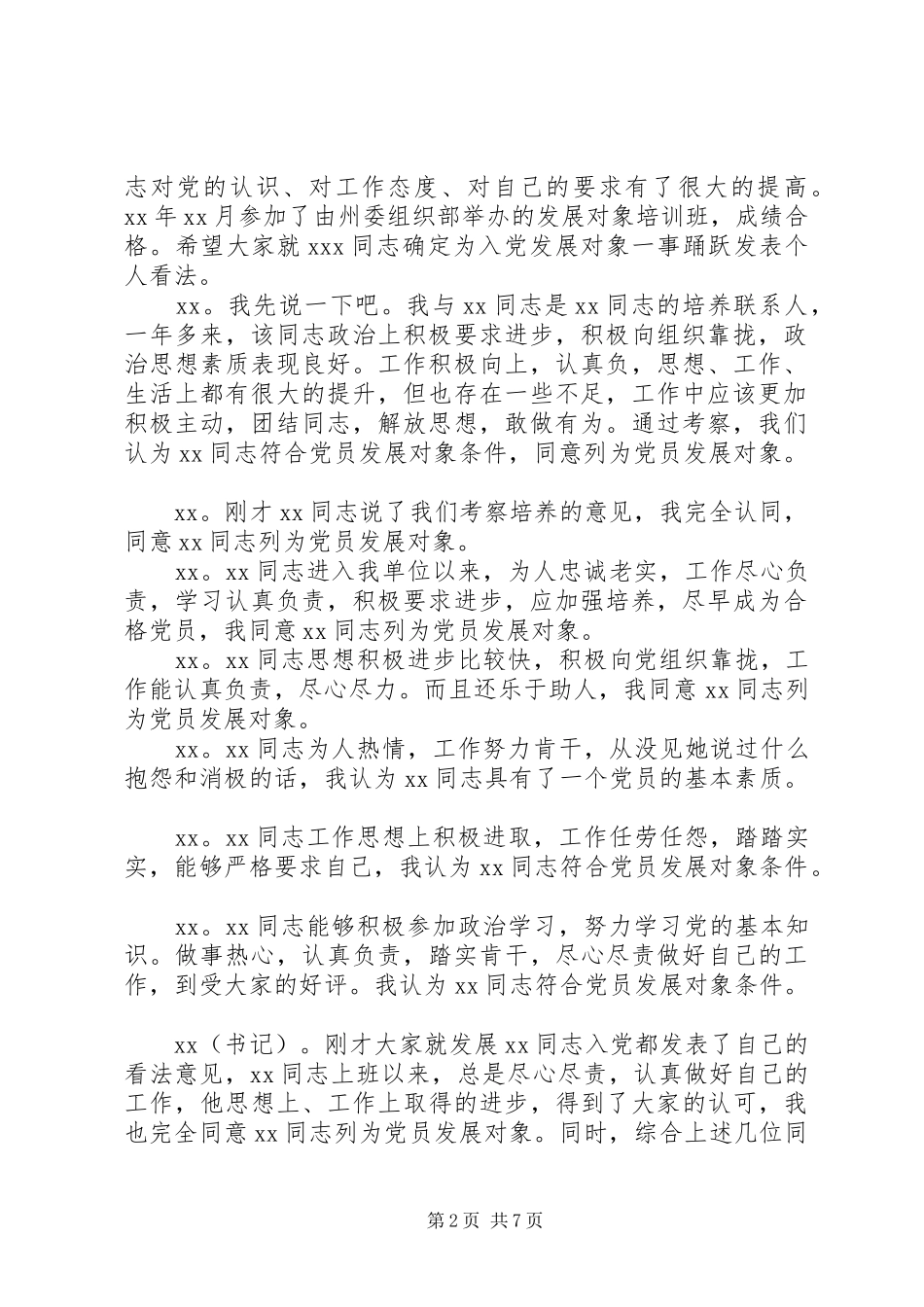 志对党的认识、对工作态度、对自己的要求有了很大的提高。xx 年 xx 月参加了由州委组织部举办的发展对象培训班，成绩合格。希望大家就 xxx 同志确定为入党发展对象一事踊跃发表个人看法。

xx。我先说一下吧。我与 xx 同志是 xx 同志的培养联系人，一年多来，该同志政治上积极要求进步，积极向组织靠拢，政治思想素质表现良好。工作积极向上，认真负，思想、工作、生活上都有很大的提升，但也存在一些不足，工作中应该更加积极主动，团结同志，解放思想，敢做有为。通过考察，我们认为 xx 同志符合党员发展对象条件，同意列为党员发展对象。

xx。刚才 xx 同志说了我们考察培养的意见，我完全认同，同意 xx 同志列为党员发展对象。

xx。xx 同志进入我单位以来，为人忠诚老实，工作尽心负责，学习认真负责，积极要求进步，应加强培养，尽早成为合格党员，我同意 xx 同志列为党员发展对象。

xx。xx 同志思想积极进步比较快，积极向党组织靠拢，工作能认真负责，尽心尽力。而且还乐于助人，我同意 xx 同志列为党员发展对象。

xx。xx 同志为人热情，工作努力肯干，从没见她说过什么抱怨和消极的话，我认为 xx 同志具有了一个党员的基本素质。

xx。xx 同志工作思想上积极进取，工作任劳任怨，踏踏实实，能够严格要求自己，我认为 xx 同志符合党员发展对象条件。

xx。xx 同志能够积极参加政治学习，努力学习党的基本知识。做事热心，认真负责，踏实肯干，尽心尽责做好自己的工作，到受大家的好评。我认为 xx 同志符合党员发展对象条件。

xx（书记）。刚才大家就发展 xx 同志入党都发表了自己的看法意见，xx 同志上班以来，总是尽心尽责，认真做好自己的工作，他思想上、工作上取得的进步，得到了大家的认可，我也完全同意 xx 同志列为党员发展对象。同时，综合上述几位同

第 2 页 共 7 页